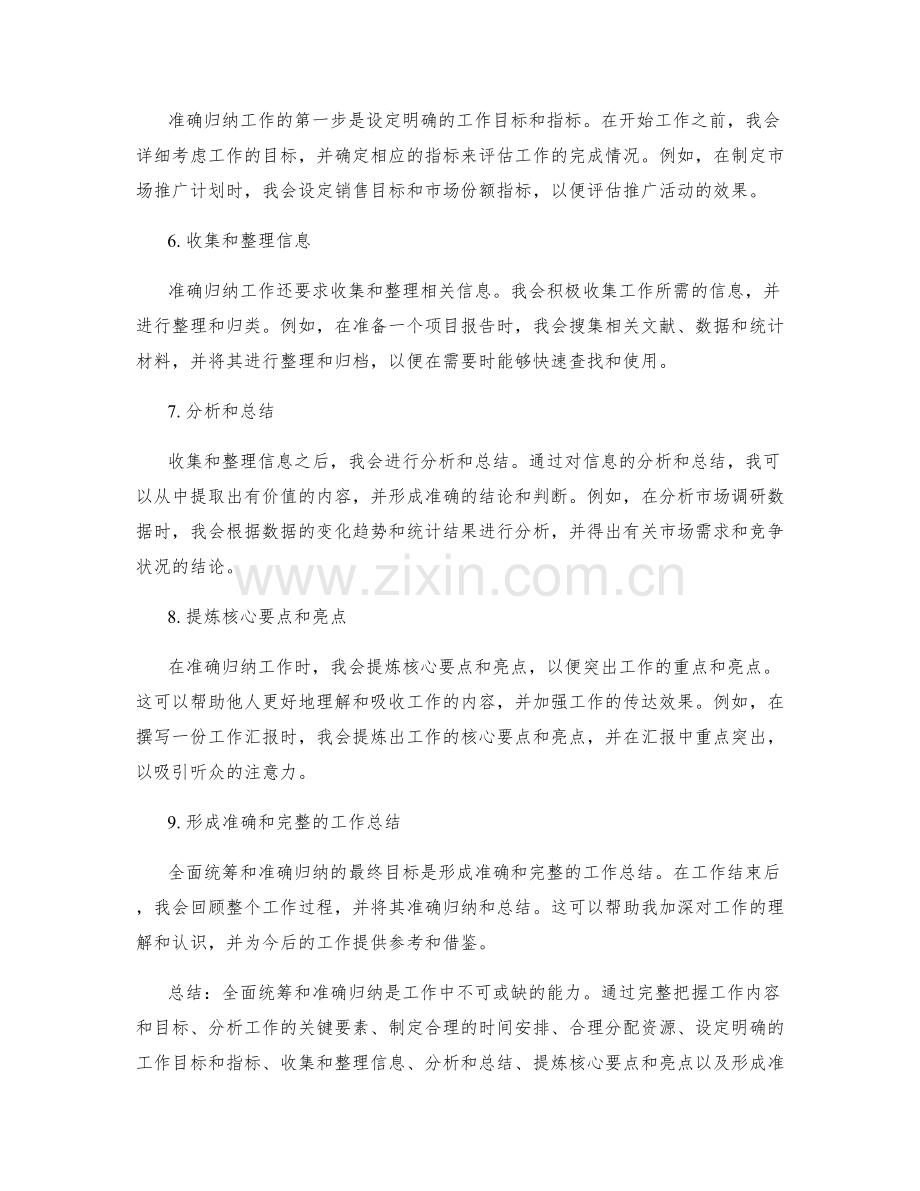 准确归纳工作的第一步是设定明确的工作目标和指标。在开始工作之前，我会详细考虑工作的目标，并确定相应的指标来评估工作的完成情况。例如，在制定市场推广计划时，我会设定销售目标和市场份额指标，以便评估推广活动的效果。

6. 收集和整理信息

准确归纳工作还要求收集和整理相关信息。我会积极收集工作所需的信息，并进行整理和归类。例如，在准备一个项目报告时，我会搜集相关文献、数据和统计材料，并将其进行整理和归档，以便在需要时能够快速查找和使用。

7. 分析和总结

收集和整理信息之后，我会进行分析和总结。通过对信息的分析和总结，我可以从中提取出有价值的内容，并形成准确的结论和判断。例如，在分析市场调研数据时，我会根据数据的变化趋势和统计结果进行分析，并得出有关市场需求和竞争状况的结论。

www.zixin.com.cn

8. 提炼核心要点和亮点

在准确归纳工作时，我会提炼核心要点和亮点，以便突出工作的重点和亮点。这可以帮助他人更好地理解和吸收工作的内容，并加强工作的传达效果。例如，在撰写一份工作汇报时，我会提炼出工作的核心要点和亮点，并在汇报中重点突出，以吸引听众的注意力。

9. 形成准确和完整的工作总结

全面统筹和准确归纳的最终目标是形成准确和完整的工作总结。在工作结束后，我会回顾整个工作过程，并将其准确归纳和总结。这可以帮助我加深对工作的理解和认识，并为今后的工作提供参考和借鉴。

总结：全面统筹和准确归纳是工作中不可或缺的能力。通过完整把握工作内容和目标、分析工作的关键要素、制定合理的时间安排、合理分配资源、设定明确的工作目标和指标、收集和整理信息、分析和总结、提炼核心要点和亮点以及形成准